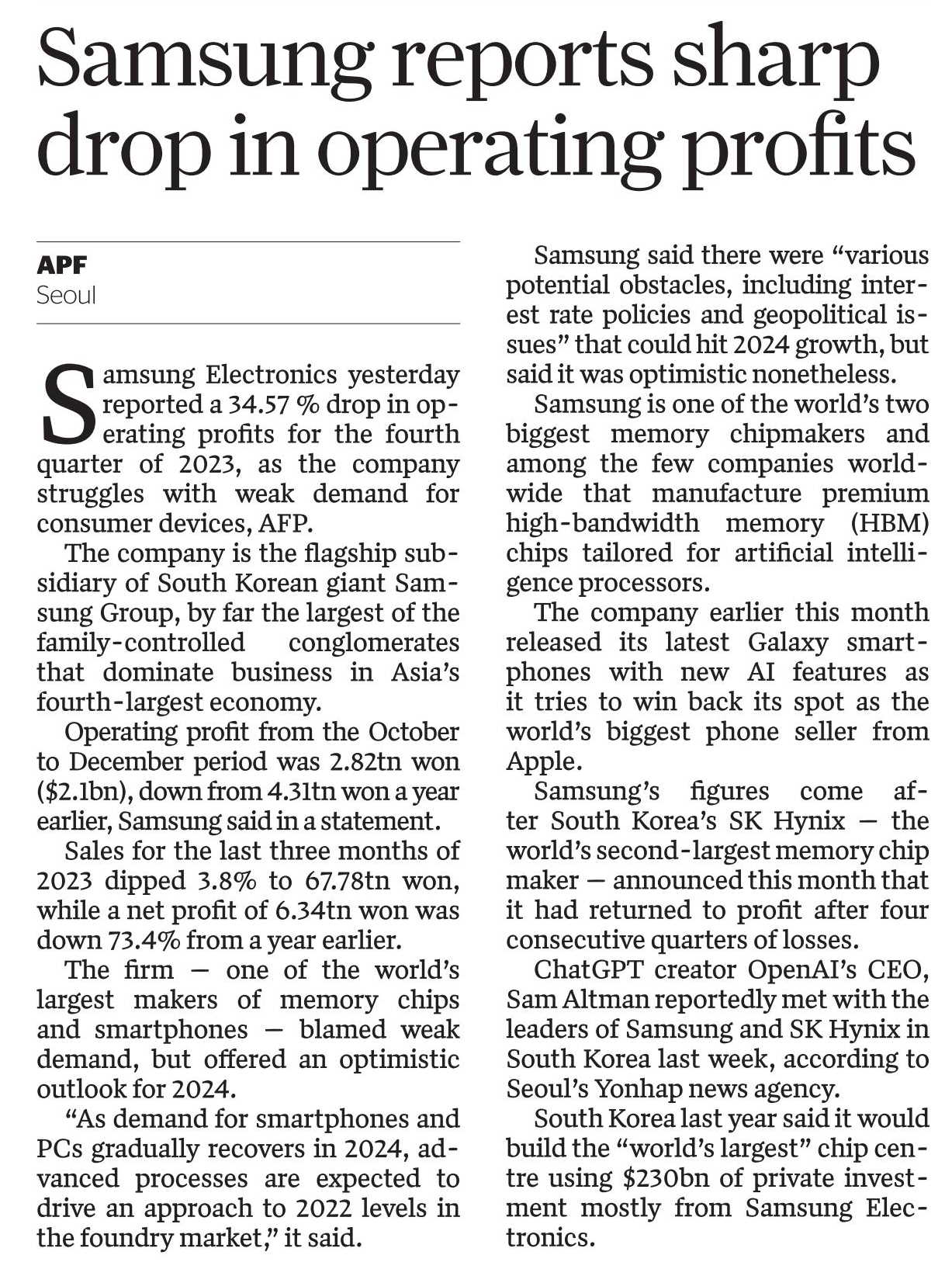 Samsung reports sharp drop in operating profits

APF
Seoul

Samsung Electronics yesterday reported a 34.57 % drop in operating profits for the fourth quarter of 2023, as the company struggles with weak demand for consumer devices, AFP.

The company is the flagship subsidiary of South Korean giant Samsung Group, by far the largest of the family-controlled conglomerates that dominate business in Asia's fourth-largest economy.

Operating profit from the October to December period was 2.82tn won ($2.1bn), down from 4.31tn won a year earlier, Samsung said in a statement.

Sales for the last three months of 2023 dipped 3.8% to 67.78tn won, while a net profit of 6.34tn won was down 73.4% from a year earlier.

The firm — one of the world's largest makers of memory chips and smartphones — blamed weak demand, but offered an optimistic outlook for 2024.

"As demand for smartphones and PCs gradually recovers in 2024, advanced processes are expected to drive an approach to 2022 levels in the foundry market," it said.

Samsung said there were "various potential obstacles, including interest rate policies and geopolitical issues" that could hit 2024 growth, but said it was optimistic nonetheless.

Samsung is one of the world's two biggest memory chipmakers and among the few companies worldwide that manufacture premium high-bandwidth memory (HBM) chips tailored for artificial intelligence processors.

The company earlier this month released its latest Galaxy smartphones with new AI features as it tries to win back its spot as the world's biggest phone seller from Apple.

Samsung's figures come after South Korea's SK Hynix — the world's second-largest memory chip maker — announced this month that it had returned to profit after four consecutive quarters of losses.

ChatGPT creator OpenAI's CEO, Sam Altman reportedly met with the leaders of Samsung and SK Hynix in South Korea last week, according to Seoul's Yonhap news agency.

South Korea last year said it would build the "world's largest" chip centre using $230bn of private investment mostly from Samsung Electronics.